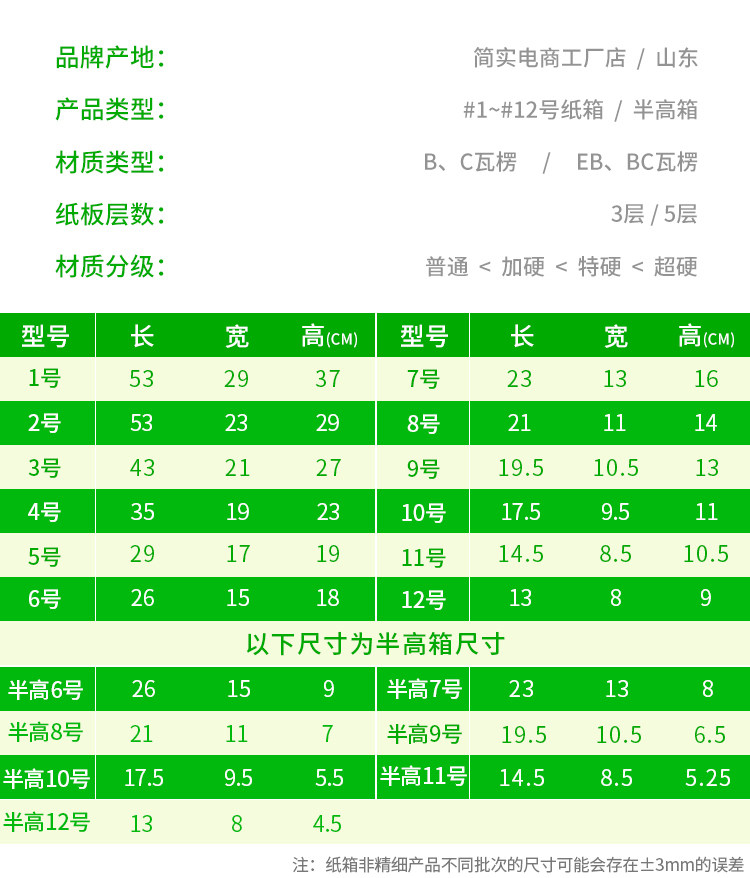 品牌产地: 简实电商工厂店 / 山东

产品类型: #1~#12号纸箱 / 半高箱

材质类型: B、C瓦楞 / EB、BC瓦楞

纸板层数: 3层 / 5层

材质分级: 普通 < 加硬 < 特硬 < 超硬

| 型号 | 长 | 宽 | 高(CM) | 型号 | 长 | 宽 | 高(CM) |
|---|---|---|---|---|---|---|---|
| 1号 | 53 | 29 | 37 | 7号 | 23 | 13 | 16 |
| 2号 | 53 | 23 | 29 | 8号 | 21 | 11 | 14 |
| 3号 | 43 | 21 | 27 | 9号 | 19.5 | 10.5 | 13 |
| 4号 | 35 | 19 | 23 | 10号 | 17.5 | 9.5 | 11 |
| 5号 | 29 | 17 | 19 | 11号 | 14.5 | 8.5 | 10.5 |
| 6号 | 26 | 15 | 18 | 12号 | 13 | 8 | 9 |
| 以下尺寸为半高箱尺寸 | | | | | | | |
| 半高6号 | 26 | 15 | 9 | 半高7号 | 23 | 13 | 8 |
| 半高8号 | 21 | 11 | 7 | 半高9号 | 19.5 | 10.5 | 6.5 |
| 半高10号 | 17.5 | 9.5 | 5.5 | 半高11号 | 14.5 | 8.5 | 5.25 |
| 半高12号 | 13 | 8 | 4.5 | | | | |

注:纸箱非精细产品不同批次的尺寸可能会存在±3mm的误差